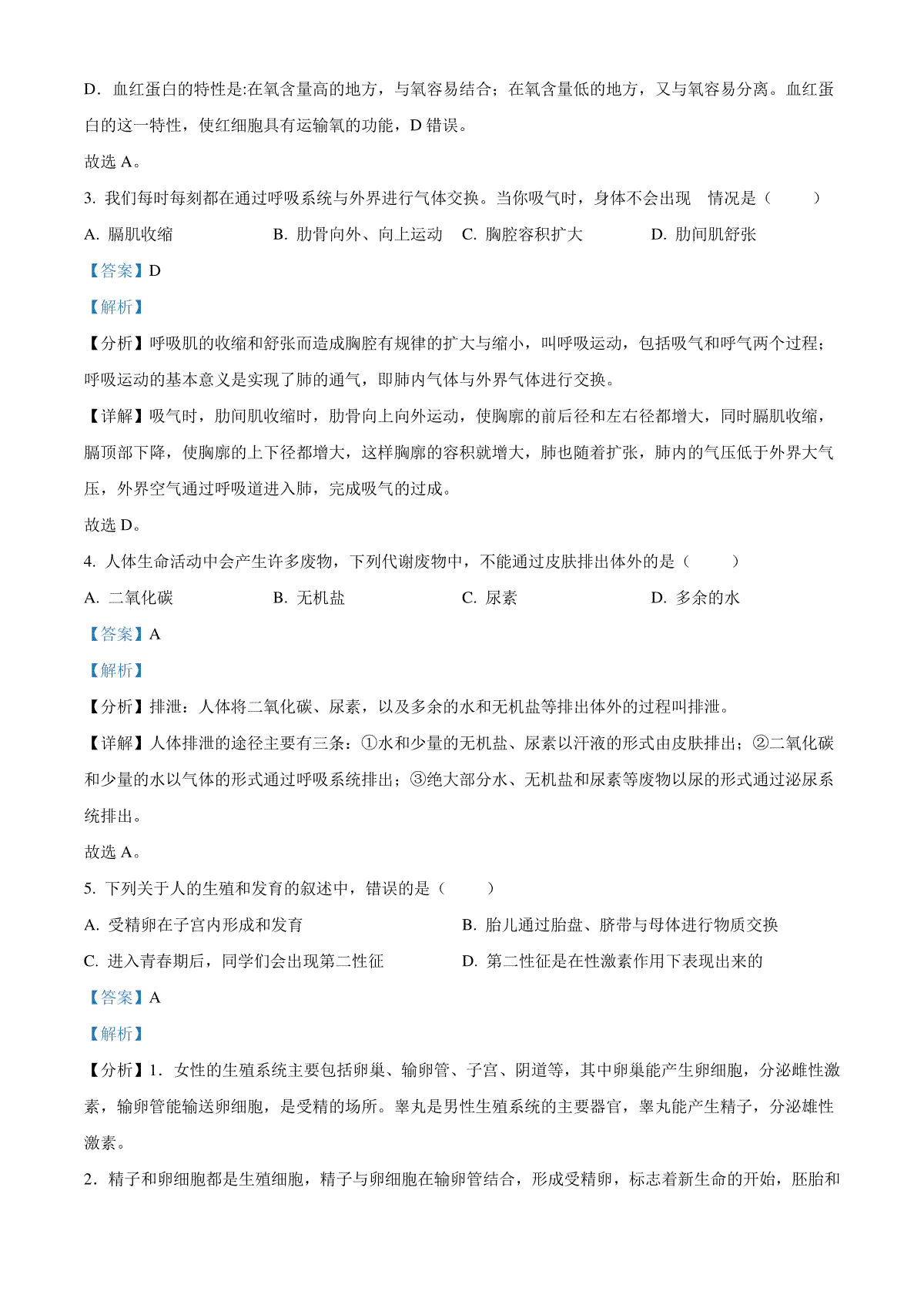 D．血红蛋白的特性是:在氧含量高的地方，与氧容易结合；在氧含量低的地方，又与氧容易分离。血红蛋白的这一特性，使红细胞具有运输氧的功能，D 错误。

故选 A。

3. 我们每时每刻都在通过呼吸系统与外界进行气体交换。当你吸气时，身体不会出现　情况是（　　）

A. 膈肌收缩　　B. 肋骨向外、向上运动　　C. 胸腔容积扩大　　D. 肋间肌舒张

【答案】D

【解析】

【分析】呼吸肌的收缩和舒张而造成胸腔有规律的扩大与缩小，叫呼吸运动，包括吸气和呼气两个过程；呼吸运动的基本意义是实现了肺的通气，即肺内气体与外界气体进行交换。

【详解】吸气时，肋间肌收缩时，肋骨向上向外运动，使胸廓的前后径和左右径都增大，同时膈肌收缩，膈顶部下降，使胸廓的上下径都增大，这样胸廓的容积就增大，肺也随着扩张，肺内的气压低于外界大气压，外界空气通过呼吸道进入肺，完成吸气的过成。

故选 D。

4. 人体生命活动中会产生许多废物，下列代谢废物中，不能通过皮肤排出体外的是（　　）

A. 二氧化碳　　B. 无机盐　　C. 尿素　　D. 多余的水

【答案】A

【解析】

【分析】排泄：人体将二氧化碳、尿素，以及多余的水和无机盐等排出体外的过程叫排泄。

【详解】人体排泄的途径主要有三条：①水和少量的无机盐、尿素以汗液的形式由皮肤排出；②二氧化碳和少量的水以气体的形式通过呼吸系统排出；③绝大部分水、无机盐和尿素等废物以尿的形式通过泌尿系统排出。

故选 A。

5. 下列关于人的生殖和发育的叙述中，错误的是（　　）

A. 受精卵在子宫内形成和发育　　B. 胎儿通过胎盘、脐带与母体进行物质交换

C. 进入青春期后，同学们会出现第二性征　　D. 第二性征是在性激素作用下表现出来的

【答案】A

【解析】

【分析】1．女性的生殖系统主要包括卵巢、输卵管、子宫、阴道等，其中卵巢能产生卵细胞，分泌雌性激素，输卵管能输送卵细胞，是受精的场所。睾丸是男性生殖系统的主要器官，睾丸能产生精子，分泌雄性激素。

2．精子和卵细胞都是生殖细胞，精子与卵细胞在输卵管结合，形成受精卵，标志着新生命的开始，胚胎和